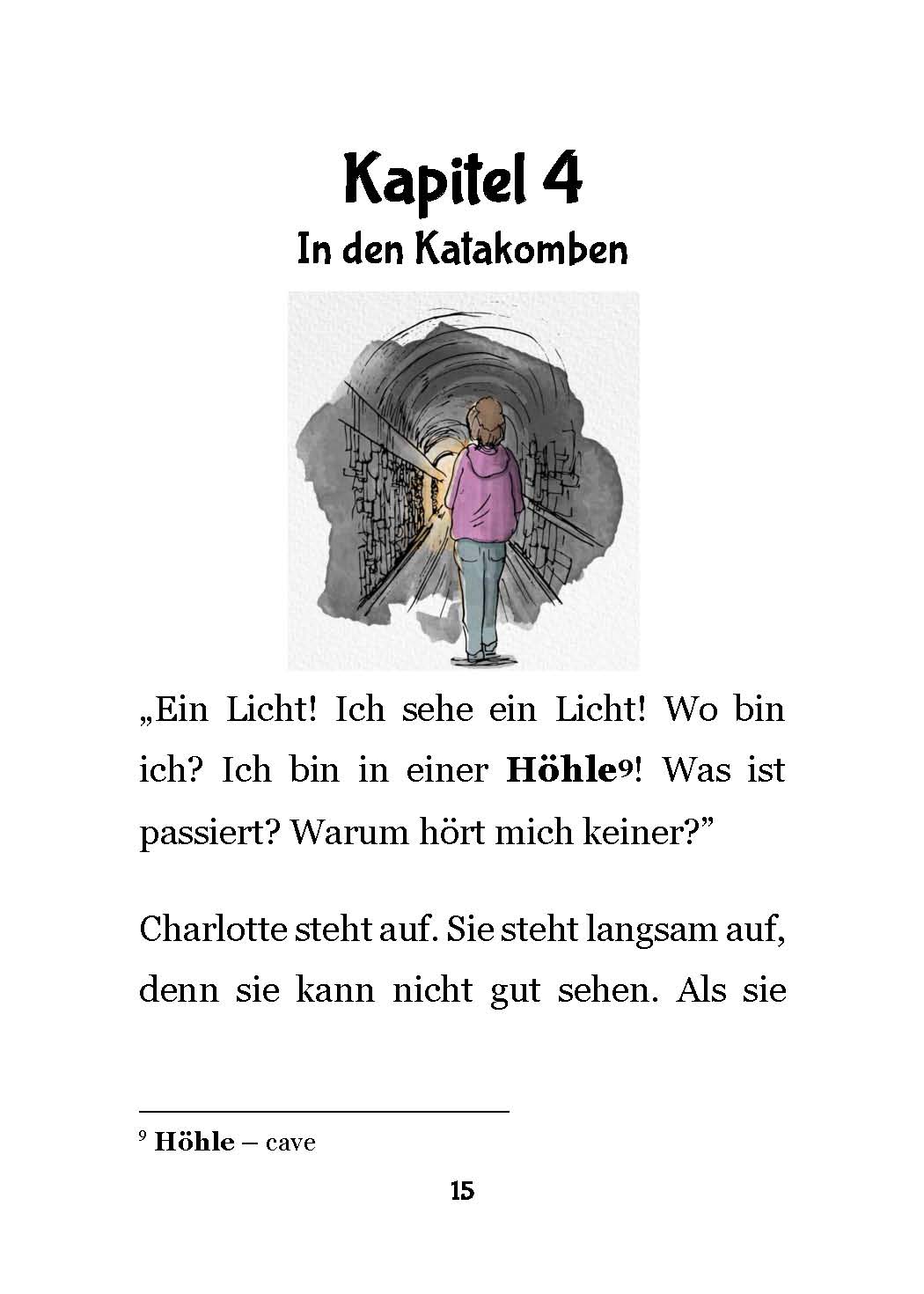 Kapitel 4
In den Katakomben

„Ein Licht! Ich sehe ein Licht! Wo bin ich? Ich bin in einer **Höhle**$^9$! Was ist passiert? Warum hört mich keiner?”

Charlotte steht auf. Sie steht langsam auf, denn sie kann nicht gut sehen. Als sie

$^9$ **Höhle** – cave

15